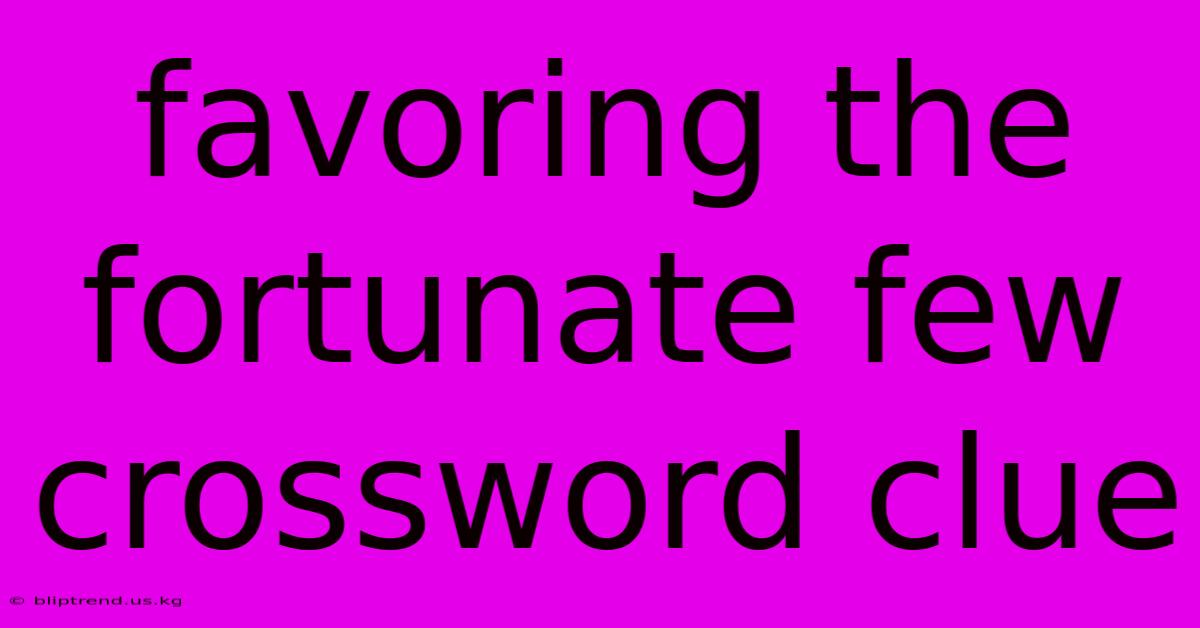 favoring the fortunate few crossword clue

© bliptrend.us.kg